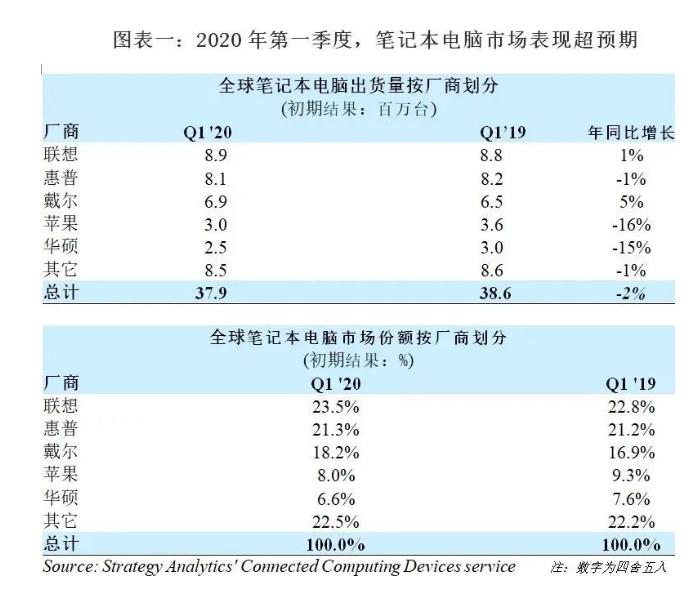 图表一：2020 年第一季度，笔记本电脑市场表现超预期

全球笔记本电脑出货量按厂商划分
(初期结果：百万台)

| 厂商 | Q1 '20 | Q1'19 | 年同比增长 |
|---|---|---|---|
| 联想 | 8.9 | 8.8 | 1% |
| 惠普 | 8.1 | 8.2 | -1% |
| 戴尔 | 6.9 | 6.5 | 5% |
| 苹果 | 3.0 | 3.6 | -16% |
| 华硕 | 2.5 | 3.0 | -15% |
| 其它 | 8.5 | 8.6 | -1% |
| 总计 | 37.9 | 38.6 | -2% |

全球笔记本电脑市场份额按厂商划分
(初期结果：%)

| 厂商 | Q1 '20 | Q1 '19 |
|---|---|---|
| 联想 | 23.5% | 22.8% |
| 惠普 | 21.3% | 21.2% |
| 戴尔 | 18.2% | 16.9% |
| 苹果 | 8.0% | 9.3% |
| 华硕 | 6.6% | 7.6% |
| 其它 | 22.5% | 22.2% |
| 总计 | 100.0% | 100.0% |

Source: Strategy Analytics' Connected Computing Devices service 注：数字为四舍五入